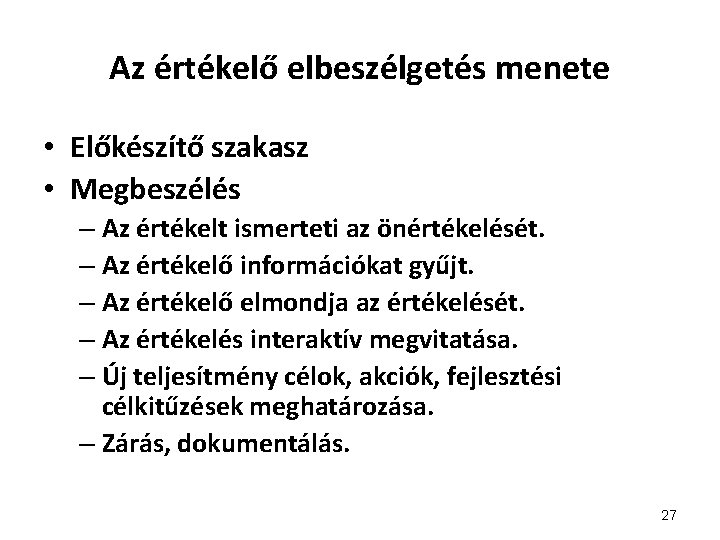 Az értékelő elbeszélgetés menete

• Előkészítő szakasz
• Megbeszélés
– Az értékelt ismerteti az önértékelését.
– Az értékelő információkat gyűjt.
– Az értékelő elmondja az értékelését.
– Az értékelés interaktív megvitatása.
– Új teljesítmény célok, akciók, fejlesztési célkitűzések meghatározása.
– Zárás, dokumentálás.

27